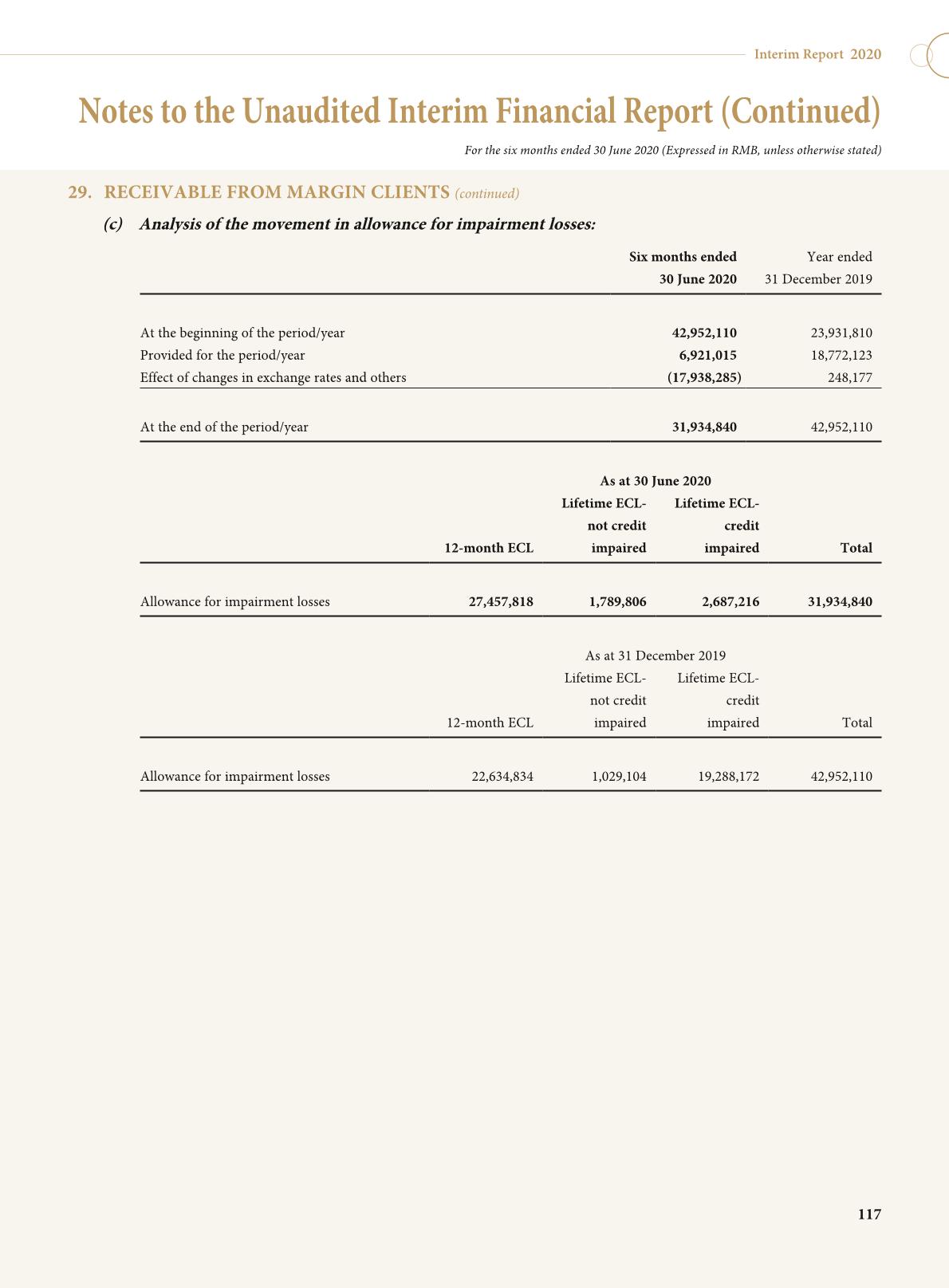 Interim Report 2020

Notes to the Unaudited Interim Financial Report (Continued)

For the six months ended 30 June 2020 (Expressed in RMB, unless otherwise stated)

29. RECEIVABLE FROM MARGIN CLIENTS (continued)

(c) Analysis of the movement in allowance for impairment losses:

| | Six months ended 30 June 2020 | Year ended 31 December 2019 |
|---|---|---|
| At the beginning of the period/year | 42,952,110 | 23,931,810 |
| Provided for the period/year | 6,921,015 | 18,772,123 |
| Effect of changes in exchange rates and others | (17,938,285) | 248,177 |
| At the end of the period/year | 31,934,840 | 42,952,110 |

As at 30 June 2020

| | 12-month ECL | Lifetime ECL-not credit impaired | Lifetime ECL-credit impaired | Total |
|---|---|---|---|---|
| Allowance for impairment losses | 27,457,818 | 1,789,806 | 2,687,216 | 31,934,840 |

As at 31 December 2019

| | 12-month ECL | Lifetime ECL-not credit impaired | Lifetime ECL-credit impaired | Total |
|---|---|---|---|---|
| Allowance for impairment losses | 22,634,834 | 1,029,104 | 19,288,172 | 42,952,110 |

117